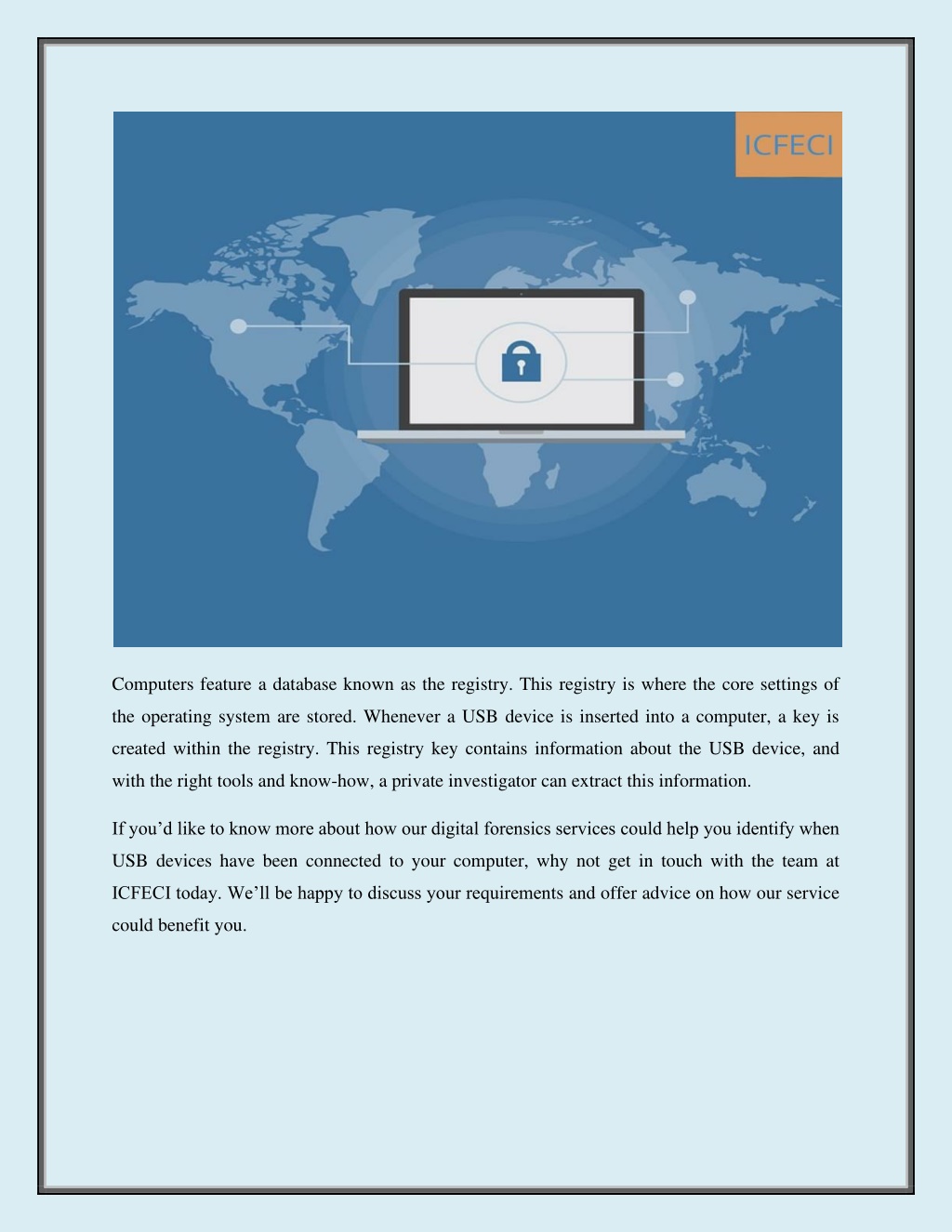 ICFECI

Computers feature a database known as the registry. This registry is where the core settings of the operating system are stored. Whenever a USB device is inserted into a computer, a key is created within the registry. This registry key contains information about the USB device, and with the right tools and know-how, a private investigator can extract this information.

If you’d like to know more about how our digital forensics services could help you identify when USB devices have been connected to your computer, why not get in touch with the team at ICFECI today. We’ll be happy to discuss your requirements and offer advice on how our service could benefit you.